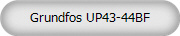 Grundfos UP43-44BF